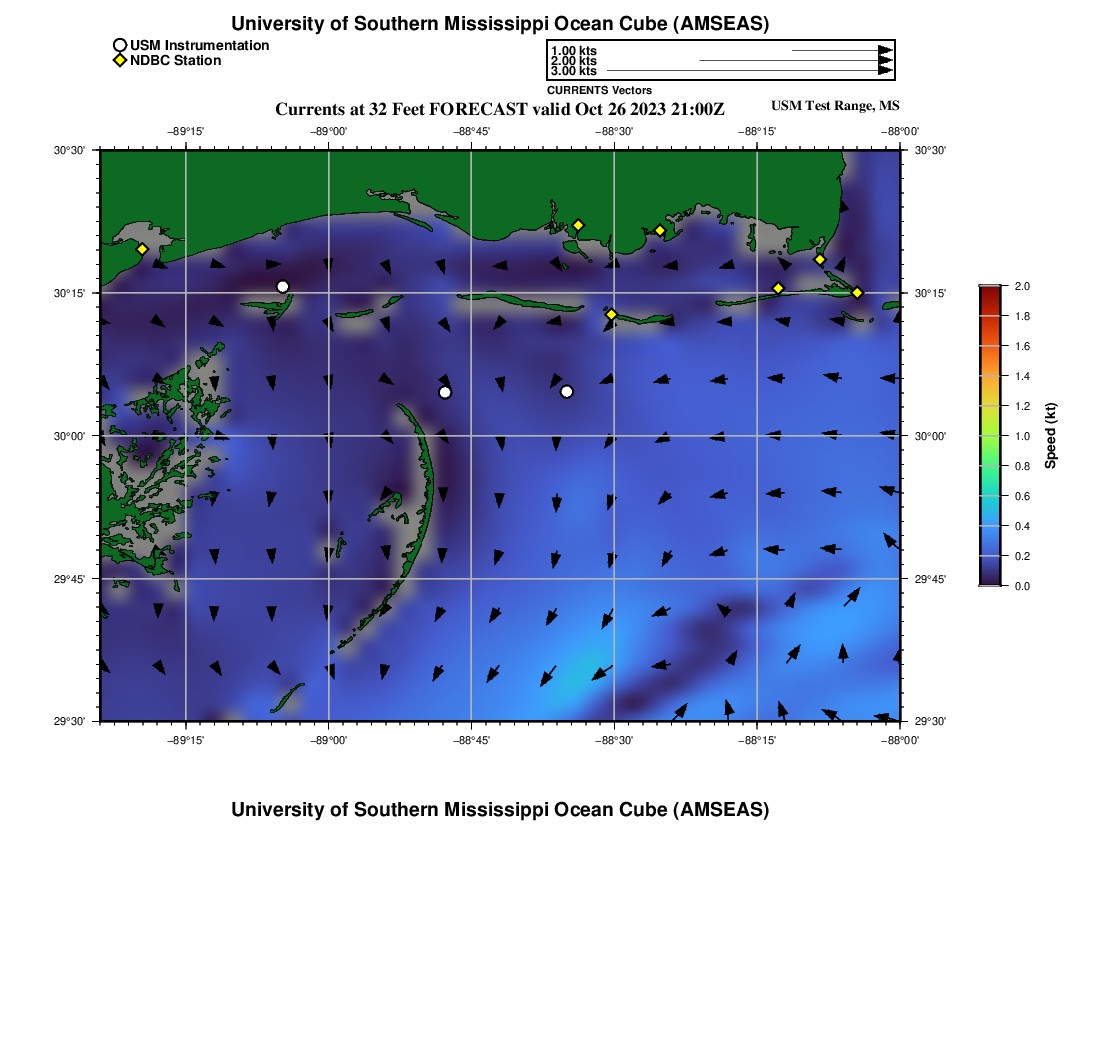 University of Southern Mississippi Ocean Cube (AMSEAS)

USM Instrumentation
NDBC Station

1.00 kts
2.00 kts
3.00 kts
CURRENTS Vectors

Currents at 32 Feet FORECAST valid Oct 26 2023 21:00Z

USM Test Range, MS

−89°15' −89°00' −88°45' −88°30' −88°15' −88°00'

30°30'
30°15'
30°00'
29°45'
29°30'

30°30'
30°15'
30°00'
29°45'
29°30'

−89°15' −89°00' −88°45' −88°30' −88°15' −88°00'

2.0
1.8
1.6
1.4
1.2
1.0
0.8
0.6
0.4
0.2
0.0
Speed (kt)

University of Southern Mississippi Ocean Cube (AMSEAS)